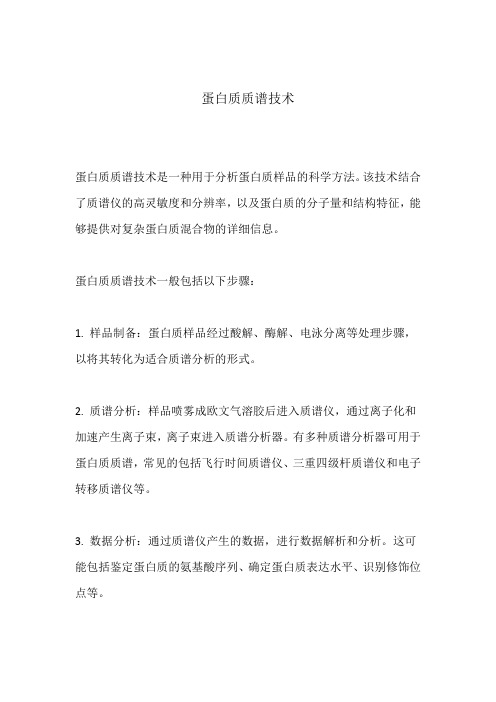 蛋白质质谱技术

蛋白质质谱技术是一种用于分析蛋白质样品的科学方法。该技术结合了质谱仪的高灵敏度和分辨率，以及蛋白质的分子量和结构特征，能够提供对复杂蛋白质混合物的详细信息。

蛋白质质谱技术一般包括以下步骤：

1. 样品制备：蛋白质样品经过酸解、酶解、电泳分离等处理步骤，以将其转化为适合质谱分析的形式。

2. 质谱分析：样品喷雾成欧文气溶胶后进入质谱仪，通过离子化和加速产生离子束，离子束进入质谱分析器。有多种质谱分析器可用于蛋白质质谱，常见的包括飞行时间质谱仪、三重四级杆质谱仪和电子转移质谱仪等。

3. 数据分析：通过质谱仪产生的数据，进行数据解析和分析。这可能包括鉴定蛋白质的氨基酸序列、确定蛋白质表达水平、识别修饰位点等。